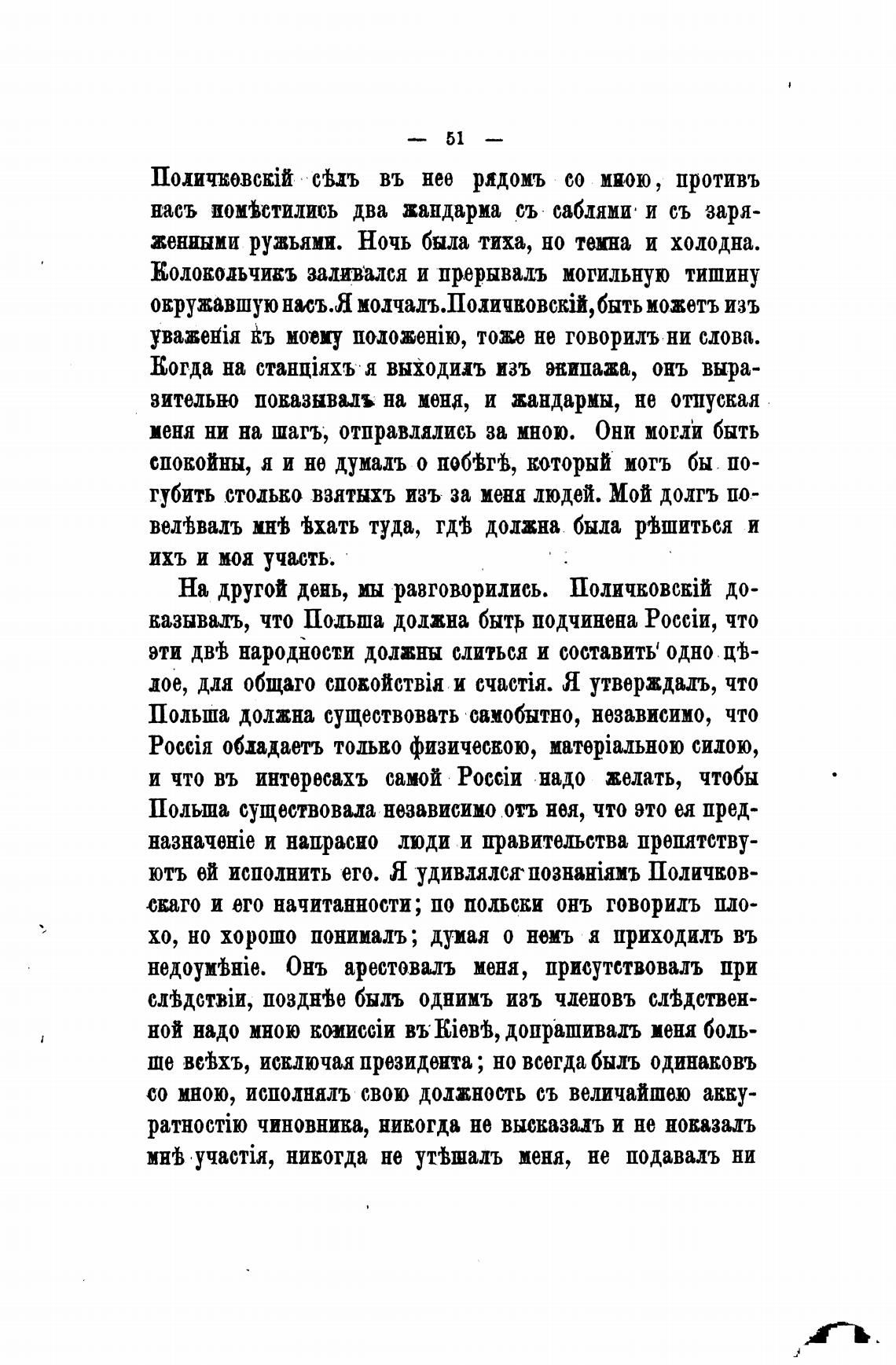 — 51 —

Поличковскій сѣлъ въ нее рядомъ со мною, противъ насъ помѣстились два жандарма съ саблями и съ заряженными ружьями. Ночь была тиха, но темна и холодна. Колокольчикъ заливался и прерывалъ могильную тишину окружавшую насъ. Я молчалъ. Поличковскій, быть можетъ изъ уваженія къ моему положенію, тоже не говорилъ ни слова. Когда на станціяхъ я выходилъ изъ экипажа, онъ выразительно показывалъ на меня, и жандармы, не отпуская меня ни на шагъ, отправлялись за мною. Они могли быть спокойны, я и не думалъ о побѣгѣ, который могъ бы погубить столько взятыхъ изъ за меня людей. Мой долгъ повелѣвалъ мнѣ ѣхать туда, гдѣ должна была рѣшиться и ихъ и моя участь.

На другой день, мы разговорились. Поличковскій доказывалъ, что Польша должна быть подчинена Россіи, что эти двѣ народности должны слиться и составить одно цѣлое, для общаго спокойствія и счастія. Я утверждалъ, что Польша должна существовать самобытно, независимо, что Россія обладаетъ только физическою, матеріальною силою, и что въ интересахъ самой Россіи надо желать, чтобы Польша существовала независимо отъ нея, что это ея предназначеніе и напрасно люди и правительства препятствуютъ ей исполнить его. Я удивлялся познаніямъ Поличковскаго и его начитанности; по польски онъ говорилъ плохо, но хорошо понималъ; думая о немъ я приходилъ въ недоумѣніе. Онъ арестовалъ меня, присутствовалъ при слѣдствіи, позднѣе былъ однимъ изъ членовъ слѣдственной надо мною комиссіи въ Кіевѣ, допрашивалъ меня больше всѣхъ, исключая президента; но всегда былъ одинаковъ со мною, исполнялъ свою должность съ величайшею аккуратностію чиновника, никогда не высказалъ и не показалъ мнѣ участія, никогда не утѣшалъ меня, не подавалъ ни